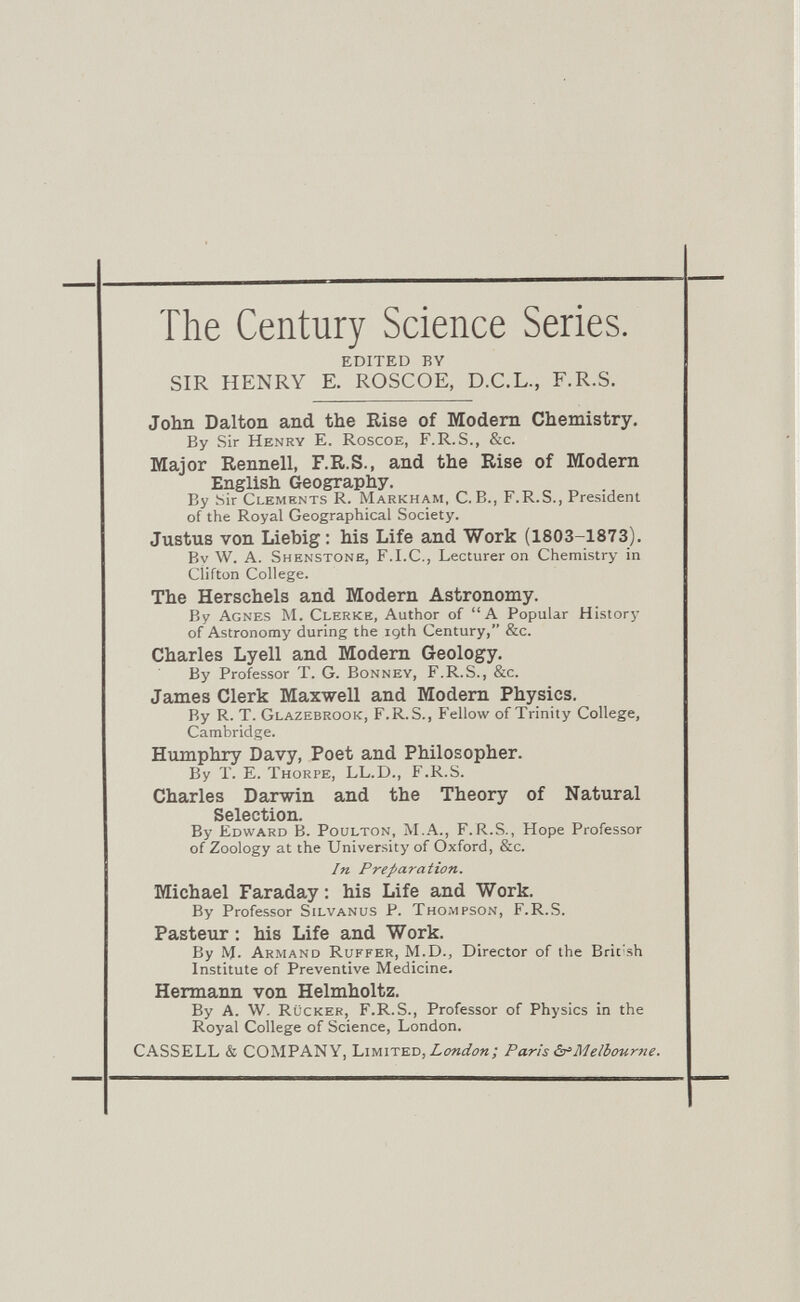 The Century Science Series.

EDITED BY
SIR HENRY E. ROSCOE, D.C.L., F.R.S.

John Dalton and the Rise of Modern Chemistry.
By Sir Henry E. Roscoe, F.R.S., &c.

Major Rennell, F.R.S., and the Rise of Modern English Geography.
By Sir Clements R. Markham, C.B., F.R.S., President of the Royal Geographical Society.

Justus von Liebig: his Life and Work (1803–1873).
By W. A. Shenstone, F.I.C., Lecturer on Chemistry in Clifton College.

The Herschels and Modern Astronomy.
By Agnes M. Clerke, Author of "A Popular History of Astronomy during the 19th Century," &c.

Charles Lyell and Modern Geology.
By Professor T. G. Bonney, F.R.S., &c.

James Clerk Maxwell and Modern Physics.
By R. T. Glazebrook, F.R.S., Fellow of Trinity College, Cambridge.

Humphry Davy, Poet and Philosopher.
By T. E. Thorpe, LL.D., F.R.S.

Charles Darwin and the Theory of Natural Selection.
By Edward B. Poulton, M.A., F.R.S., Hope Professor of Zoology at the University of Oxford, &c.

In Preparation.

Michael Faraday: his Life and Work.
By Professor Silvanus P. Thompson, F.R.S.

Pasteur: his Life and Work.
By M. Armand Ruffer, M.D., Director of the British Institute of Preventive Medicine.

Hermann von Helmholtz.
By A. W. Rücker, F.R.S., Professor of Physics in the Royal College of Science, London.

CASSELL & COMPANY, Limited, London; Paris & Melbourne.